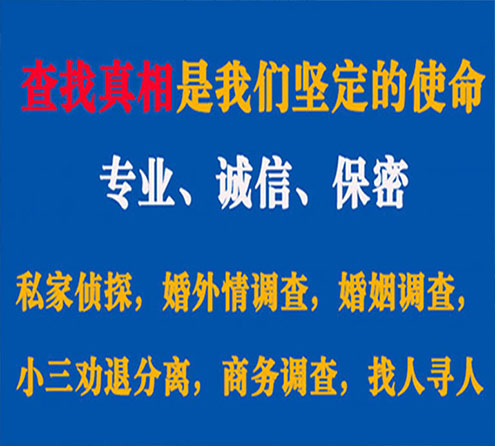 查找真相是我们坚定的使命

专业、诚信、保密

私家侦探，婚外情调查，婚姻调查，

小三劝退分离，商务调查，找人寻人